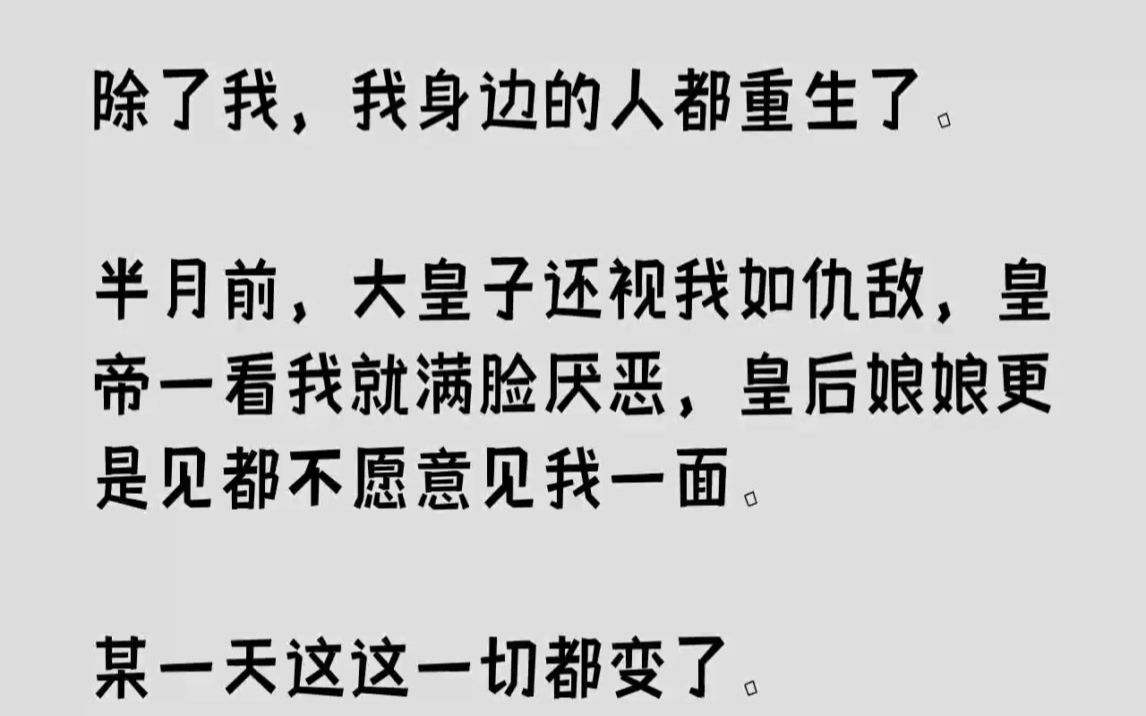 除了我，我身边的人都重生了。

半月前，大皇子还视我如仇敌，皇帝一看我就满脸厌恶，皇后娘娘更是见都不愿意见我一面。

某一天这这一切都变了。